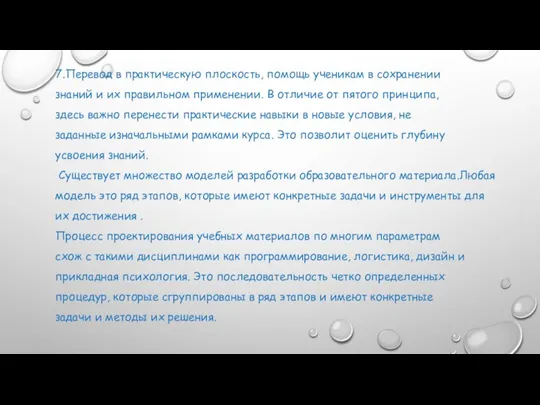 7.Перевод в практическую плоскость, помощь ученикам в сохранении знаний и их правильном применении. В отличие от пятого принципа, здесь важно перенести практические навыки в новые условия, не заданные изначальными рамками курса. Это позволит оценить глубину усвоения знаний.

Существует множество моделей разработки образовательного материала.Любая модель это ряд этапов, которые имеют конкретные задачи и инструменты для их достижения .

Процесс проектирования учебных материалов по многим параметрам схож с такими дисциплинами как программирование, логистика, дизайн и прикладная психология. Это последовательность четко определенных процедур, которые сгруппированы в ряд этапов и имеют конкретные задачи и методы их решения.